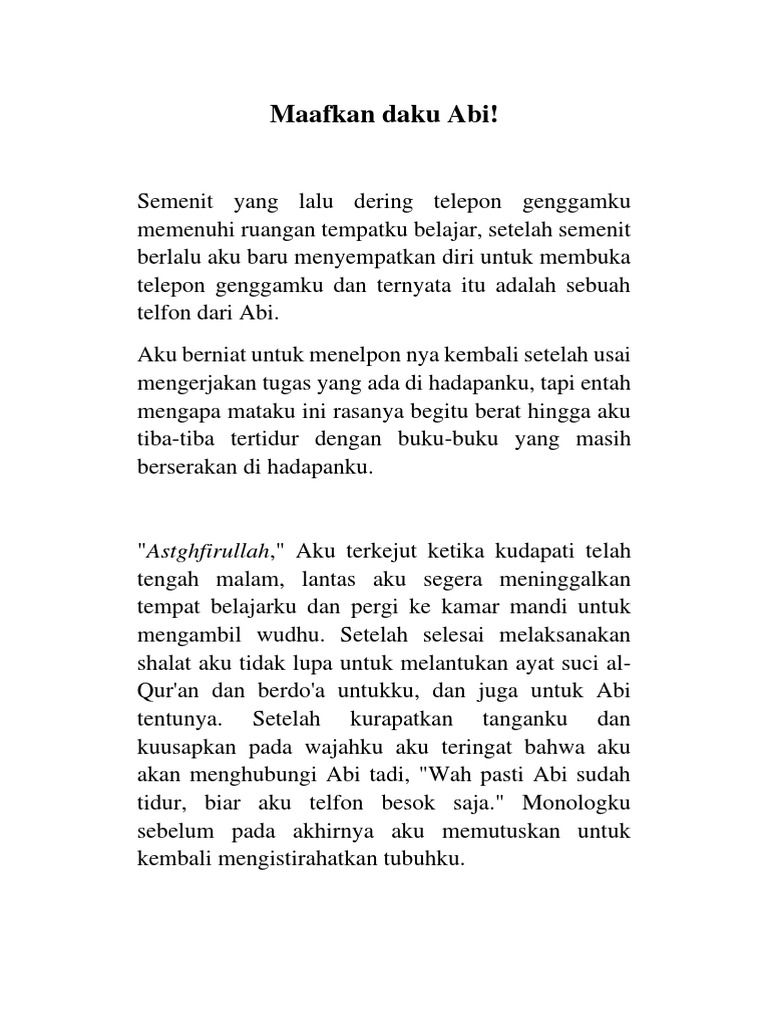 Maafkan daku Abi!

Semenit yang lalu dering telepon genggamku memenuhi ruangan tempatku belajar, setelah semenit berlalu aku baru menyempatkan diri untuk membuka telepon genggamku dan ternyata itu adalah sebuah telfon dari Abi.

Aku berniat untuk menelpon nya kembali setelah usai mengerjakan tugas yang ada di hadapanku, tapi entah mengapa mataku ini rasanya begitu berat hingga aku tiba-tiba tertidur dengan buku-buku yang masih berserakan di hadapanku.

"Astghfirullah," Aku terkejut ketika kudapati telah tengah malam, lantas aku segera meninggalkan tempat belajarku dan pergi ke kamar mandi untuk mengambil wudhu. Setelah selesai melaksanakan shalat aku tidak lupa untuk melantukan ayat suci al-Qur'an dan berdo'a untukku, dan juga untuk Abi tentunya. Setelah kurapatkan tanganku dan kuusapkan pada wajahku aku teringat bahwa aku akan menghubungi Abi tadi, "Wah pasti Abi sudah tidur, biar aku telfon besok saja." Monologku sebelum pada akhirnya aku memutuskan untuk kembali mengistirahatkan tubuhku.